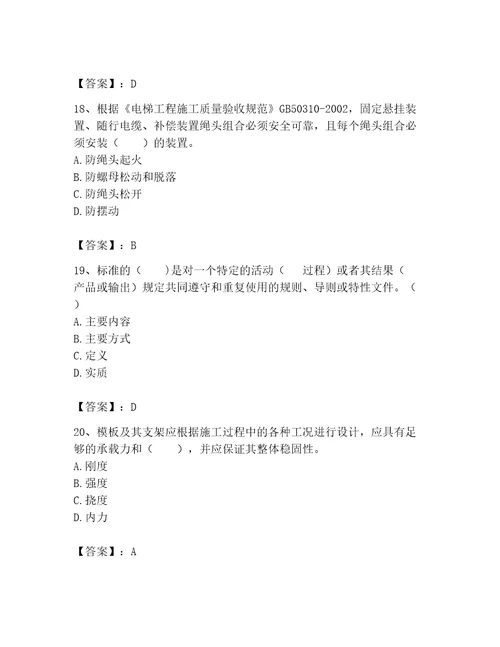 【答案】：D

18、根据《电梯工程施工质量验收规范》GB50310-2002，固定悬挂装置、随行电缆、补偿装置绳头组合必须安全可靠，且每个绳头组合必须安装（　　）的装置。
A. 防绳头起火
B. 防螺母松动和脱落
C. 防绳头松开
D. 防摆动

【答案】：B

19、标准的（　　）是对一个特定的活动（　　过程）或者其结果（产品或输出）规定共同遵守和重复使用的规则、导则或特性文件。（　　）
A. 主要内容
B. 主要方式
C. 定义
D. 实质

【答案】：D

20、模板及其支架应根据施工过程中的各种工况进行设计，应具有足够的承载力和（　　），并应保证其整体稳固性。
A. 刚度
B. 强度
C. 挠度
D. 内力

【答案】：A